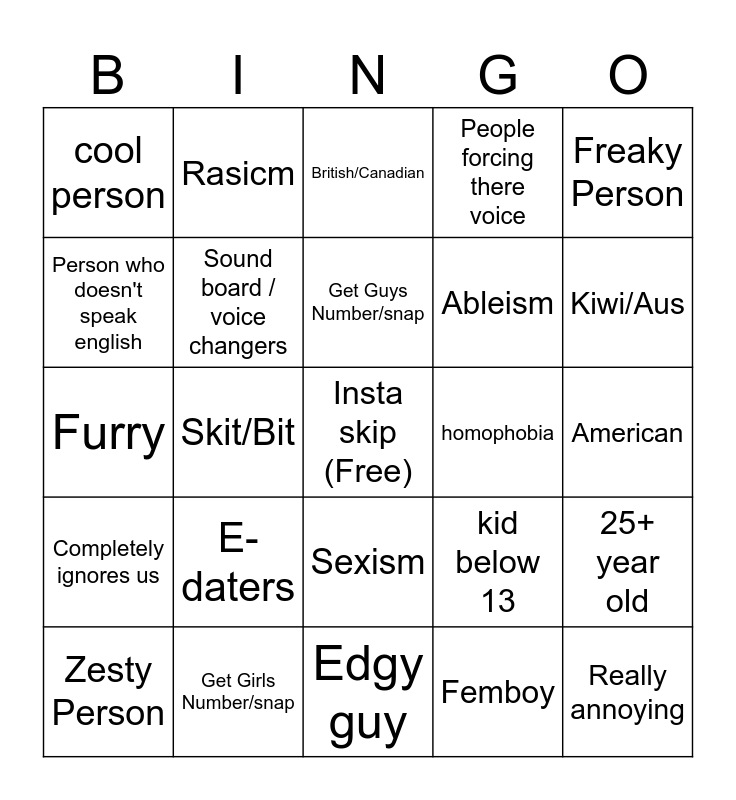 | B | I | N | G | O |
|---|---|---|---|---|
| cool person | Rasicm | British/Canadian | People forcing there voice | Freaky Person |
| Person who doesn't speak english | Sound board / voice changers | Get Guys Number/snap | Ableism | Kiwi/Aus |
| Furry | Skit/Bit | Insta skip (Free) | homophobia | American |
| Completely ignores us | E-daters | Sexism | kid below 13 | 25+ year old |
| Zesty Person | Get Girls Number/snap | Edgy guy | Femboy | Really annoying |